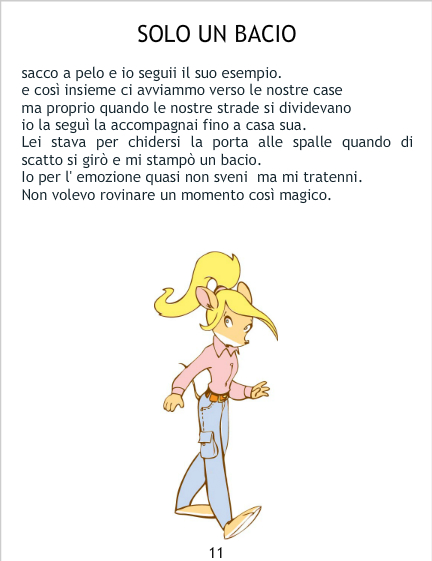 SOLO UN BACIO

sacco a pelo e io seguii il suo esempio.
e così insieme ci avviammo verso le nostre case
ma proprio quando le nostre strade si dividevano
io la seguì la accompagnai fino a casa sua.
Lei stava per chidersi la porta alle spalle quando di scatto si girò e mi stampò un bacio.
Io per l' emozione quasi non sveni ma mi tratenni.
Non volevo rovinare un momento così magico.

11